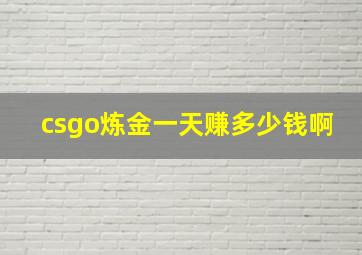 csgo炼金一天赚多少钱啊